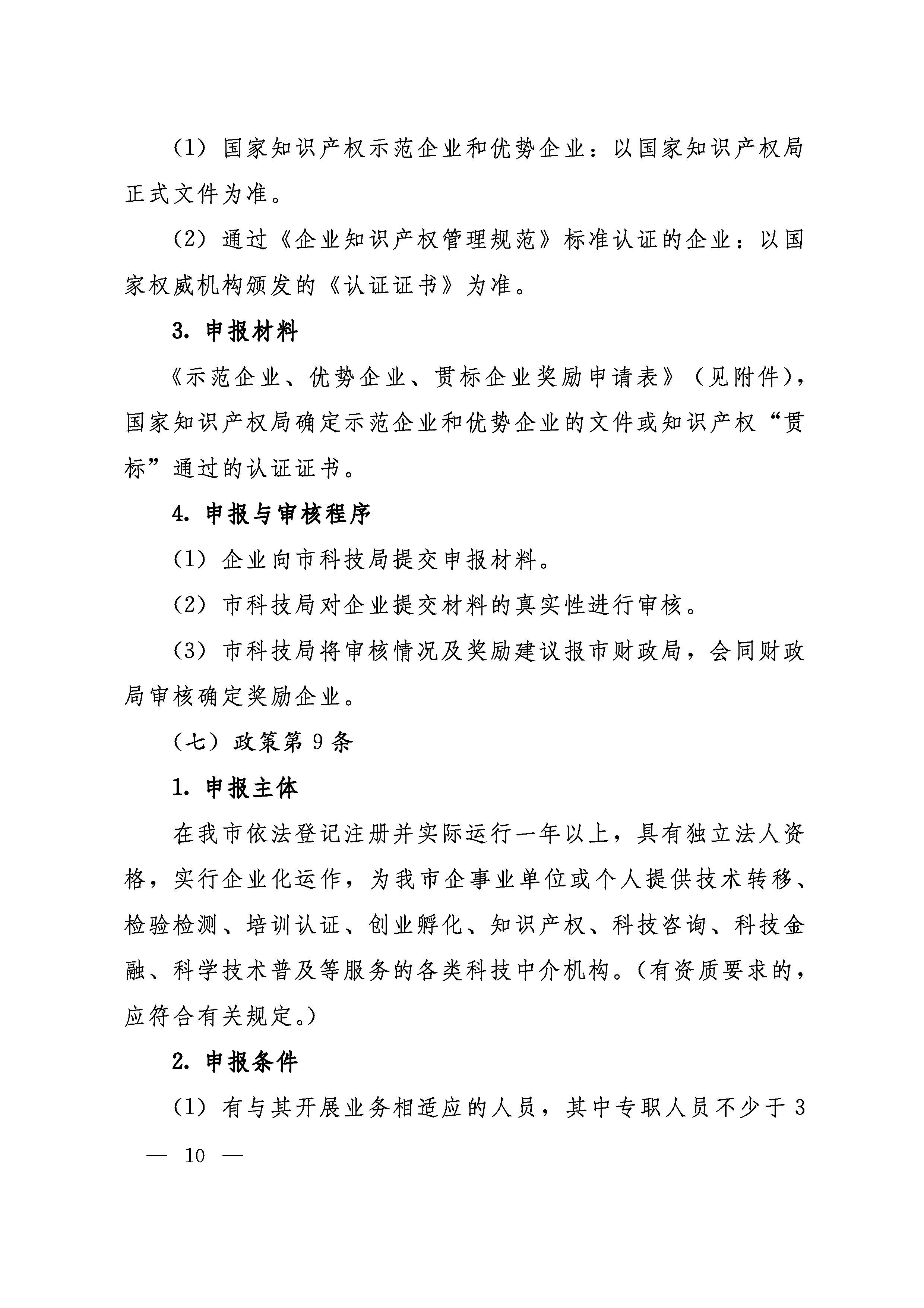 （1）国家知识产权示范企业和优势企业：以国家知识产权局正式文件为准。

（2）通过《企业知识产权管理规范》标准认证的企业：以国家权威机构颁发的《认证证书》为准。

3. 申报材料

《示范企业、优势企业、贯标企业奖励申请表》（见附件），国家知识产权局确定示范企业和优势企业的文件或知识产权“贯标”通过的认证证书。

4. 申报与审核程序

（1）企业向市科技局提交申报材料。

（2）市科技局对企业提交材料的真实性进行审核。

（3）市科技局将审核情况及奖励建议报市财政局，会同财政局审核确定奖励企业。

（七）政策第 9 条

1. 申报主体

在我市依法登记注册并实际运行一年以上，具有独立法人资格，实行企业化运作，为我市企事业单位或个人提供技术转移、检验检测、培训认证、创业孵化、知识产权、科技咨询、科技金融、科学技术普及等服务的各类科技中介机构。（有资质要求的，应符合有关规定。）

2. 申报条件

（1）有与其开展业务相适应的人员，其中专职人员不少于 3

— 10 —